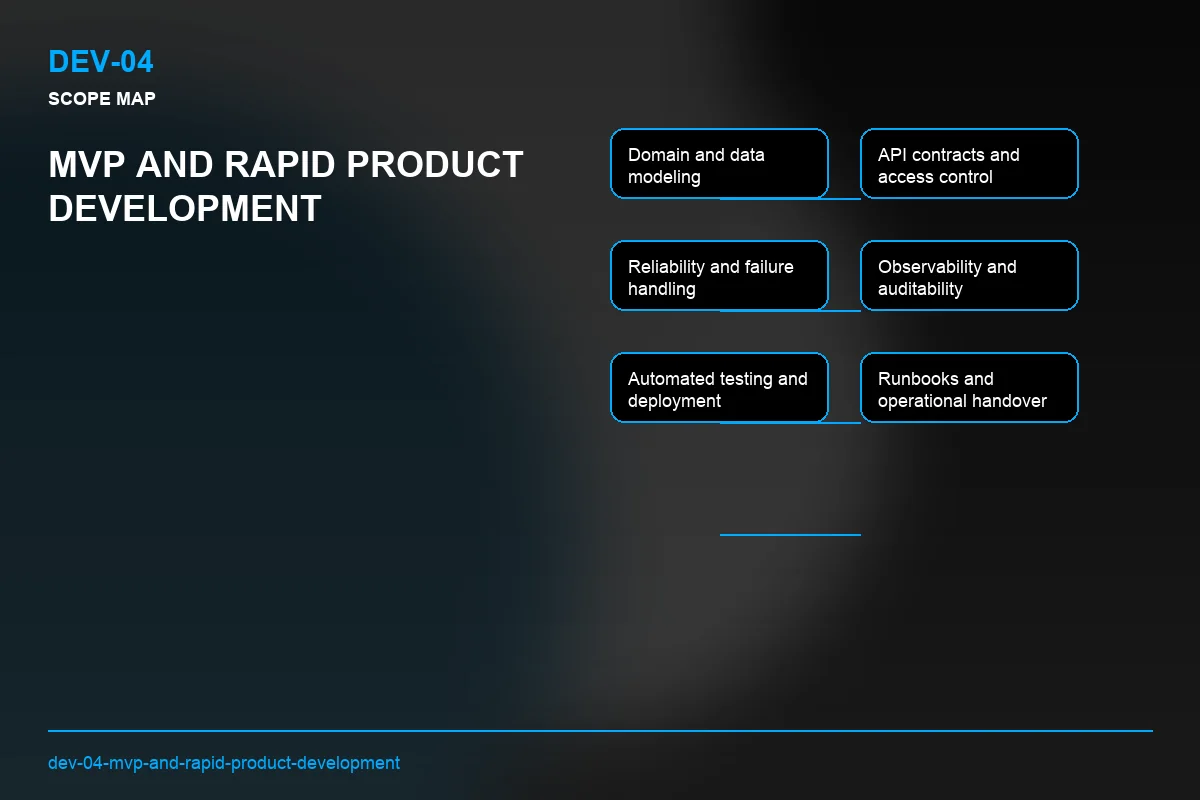 DEV-04
SCOPE MAP

MVP AND RAPID PRODUCT DEVELOPMENT

Domain and data modeling

API contracts and access control

Reliability and failure handling

Observability and auditability

Automated testing and deployment

Runbooks and operational handover

dev-04-mvp-and-rapid-product-development